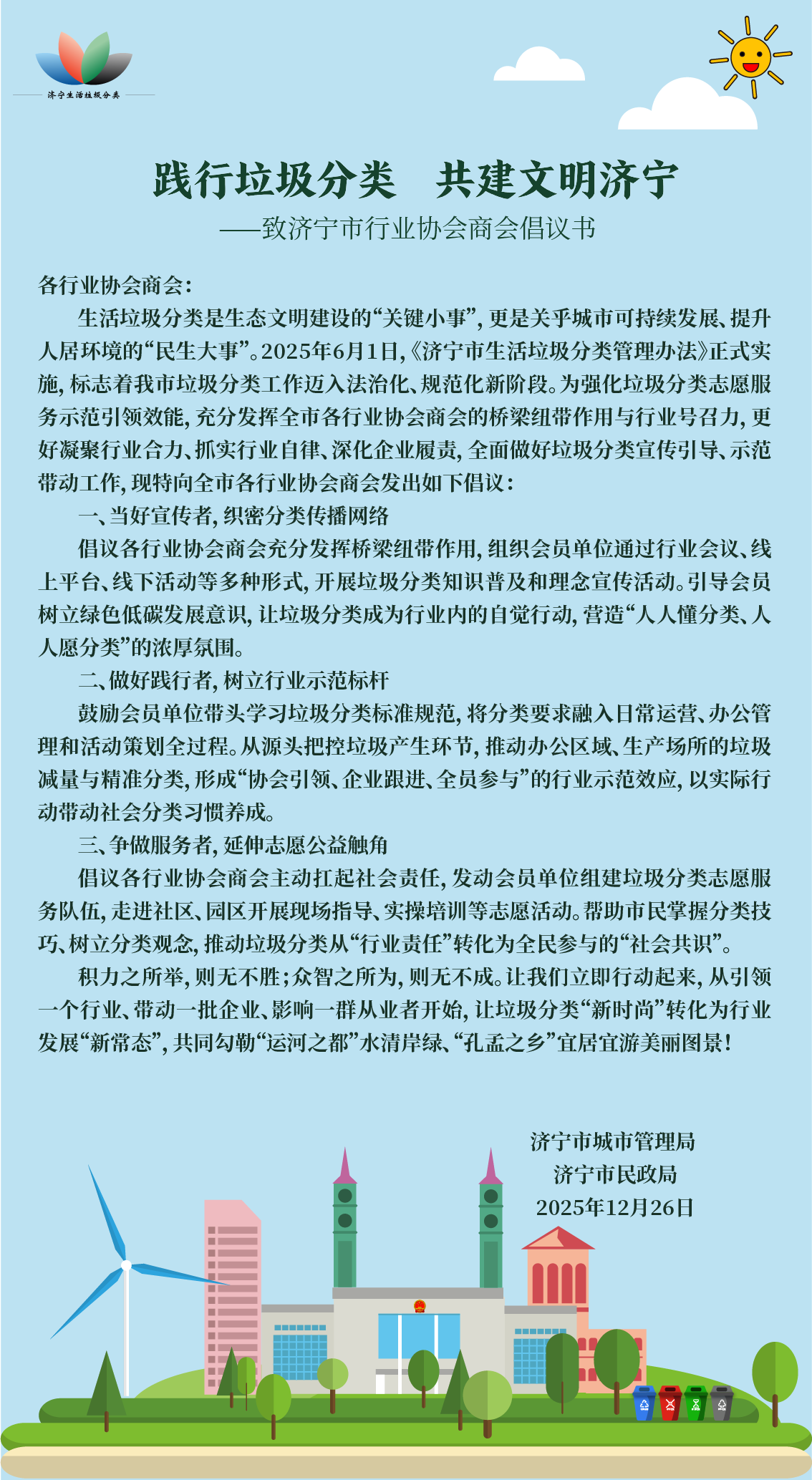 济宁生活垃圾分类

践行垃圾分类　共建文明济宁

——致济宁市行业协会商会倡议书

各行业协会商会：

生活垃圾分类是生态文明建设的“关键小事”，更是关乎城市可持续发展、提升人居环境的“民生大事”。2025年6月1日，《济宁市生活垃圾分类管理办法》正式实施，标志着我市垃圾分类工作迈入法治化、规范化新阶段。为强化垃圾分类志愿服务示范引领效能，充分发挥全市各行业协会商会的桥梁纽带作用与行业号召力，更好凝聚行业合力、抓实行业自律、深化企业履责，全面做好垃圾分类宣传引导、示范带动工作，现特向全市各行业协会商会发出如下倡议：

一、当好宣传者，织密分类传播网络

倡议各行业协会商会充分发挥桥梁纽带作用，组织会员单位通过行业会议、线上平台、线下活动等多种形式，开展垃圾分类知识普及和理念宣传活动。引导会员树立绿色低碳发展意识，让垃圾分类成为行业内的自觉行动，营造“人人懂分类、人人愿分类”的浓厚氛围。

二、做好践行者，树立行业示范标杆

鼓励会员单位带头学习垃圾分类标准规范，将分类要求融入日常运营、办公管理和活动策划全过程。从源头把控垃圾产生环节，推动办公区域、生产场所的垃圾减量与精准分类，形成“协会引领、企业跟进、全员参与”的行业示范效应，以实际行动带动社会分类习惯养成。

三、争做服务者，延伸志愿公益触角

倡议各行业协会商会主动扛起社会责任，发动会员单位组建垃圾分类志愿服务队伍，走进社区、园区开展现场指导、实操培训等志愿活动。帮助市民掌握分类技巧、树立分类观念，推动垃圾分类从“行业责任”转化为全民参与的“社会共识”。

积力之所举，则无不胜；众智之所为，则无不成。让我们立即行动起来，从引领一个行业、带动一批企业、影响一群从业者开始，让垃圾分类“新时尚”转化为行业发展“新常态”，共同勾勒“运河之都”水清岸绿、“孔孟之乡”宜居宜游美丽图景！

济宁市城市管理局
济宁市民政局
2025年12月26日